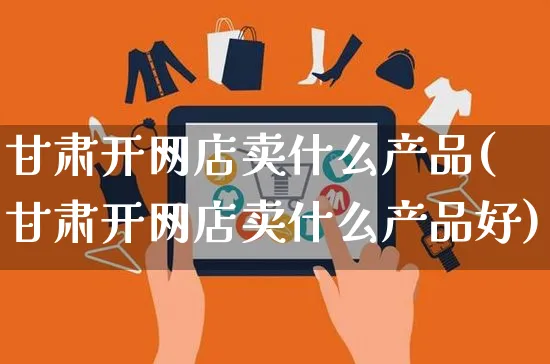 甘肃开网店卖什么产品(甘肃开网店卖什么产品好)